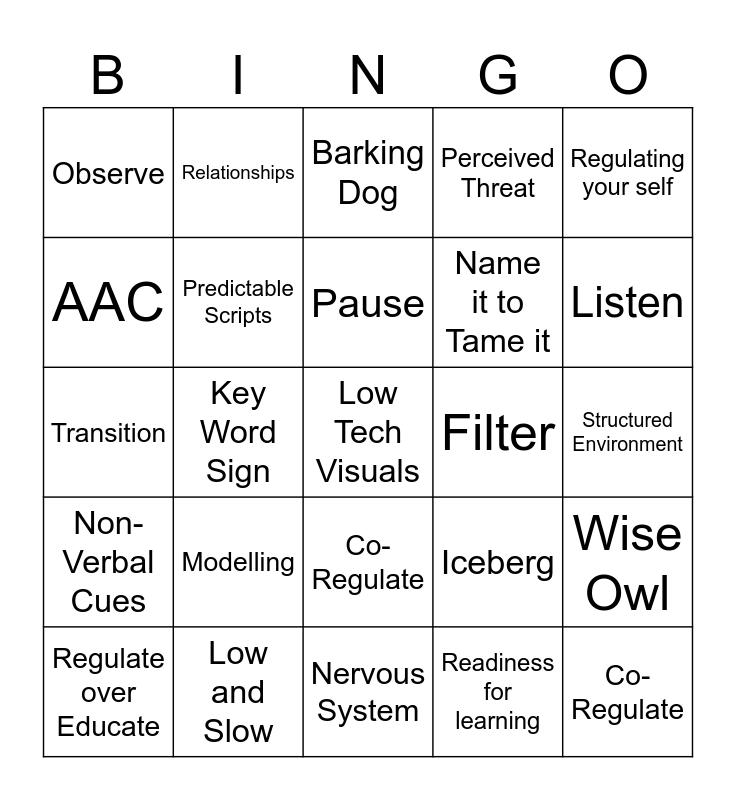 | B | I | N | G | O |
|---|---|---|---|---|
| Observe | Relationships | Barking Dog | Perceived Threat | Regulating your self |
| AAC | Predictable Scripts | Pause | Name it to Tame it | Listen |
| Transition | Key Word Sign | Low Tech Visuals | Filter | Structured Environment |
| Non-Verbal Cues | Modelling | Co-Regulate | Iceberg | Wise Owl |
| Regulate over Educate | Low and Slow | Nervous System | Readiness for learning | Co-Regulate |